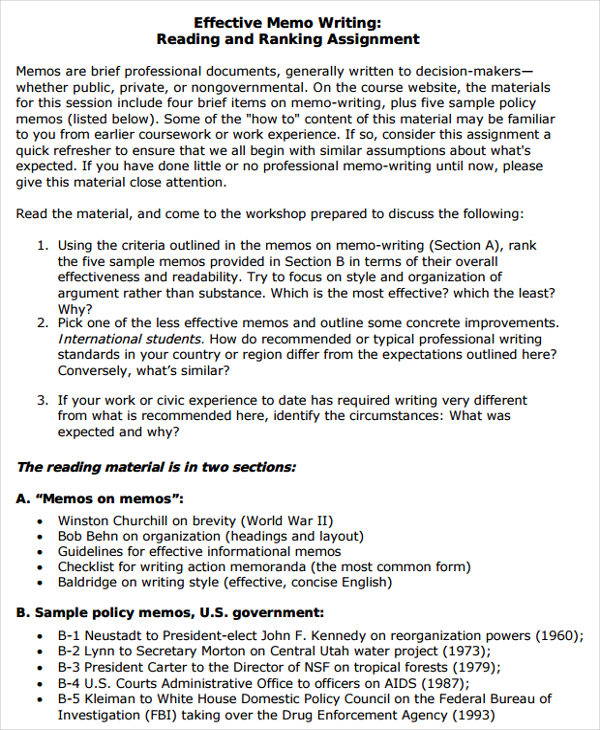 Effective Memo Writing:
Reading and Ranking Assignment

Memos are brief professional documents, generally written to decision-makers—whether public, private, or nongovernmental. On the course website, the materials for this session include four brief items on memo-writing, plus five sample policy memos (listed below). Some of the "how to" content of this material may be familiar to you from earlier coursework or work experience. If so, consider this assignment a quick refresher to ensure that we all begin with similar assumptions about what's expected. If you have done little or no professional memo-writing until now, please give this material close attention.

Read the material, and come to the workshop prepared to discuss the following:

1. Using the criteria outlined in the memos on memo-writing (Section A), rank the five sample memos provided in Section B in terms of their overall effectiveness and readability. Try to focus on style and organization of argument rather than substance. Which is the most effective? which the least? Why?
2. Pick one of the less effective memos and outline some concrete improvements. International students. How do recommended or typical professional writing standards in your country or region differ from the expectations outlined here? Conversely, what's similar?

3. If your work or civic experience to date has required writing very different from what is recommended here, identify the circumstances: What was expected and why?

The reading material is in two sections:

A. "Memos on memos":
• Winston Churchill on brevity (World War II)
• Bob Behn on organization (headings and layout)
• Guidelines for effective informational memos
• Checklist for writing action memoranda (the most common form)
• Baldridge on writing style (effective, concise English)

B. Sample policy memos, U.S. government:
• B-1 Neustadt to President-elect John F. Kennedy on reorganization powers (1960);
• B-2 Lynn to Secretary Morton on Central Utah water project (1973);
• B-3 President Carter to the Director of NSF on tropical forests (1979);
• B-4 U.S. Courts Administrative Office to officers on AIDS (1987);
• B-5 Kleiman to White House Domestic Policy Council on the Federal Bureau of Investigation (FBI) taking over the Drug Enforcement Agency (1993)